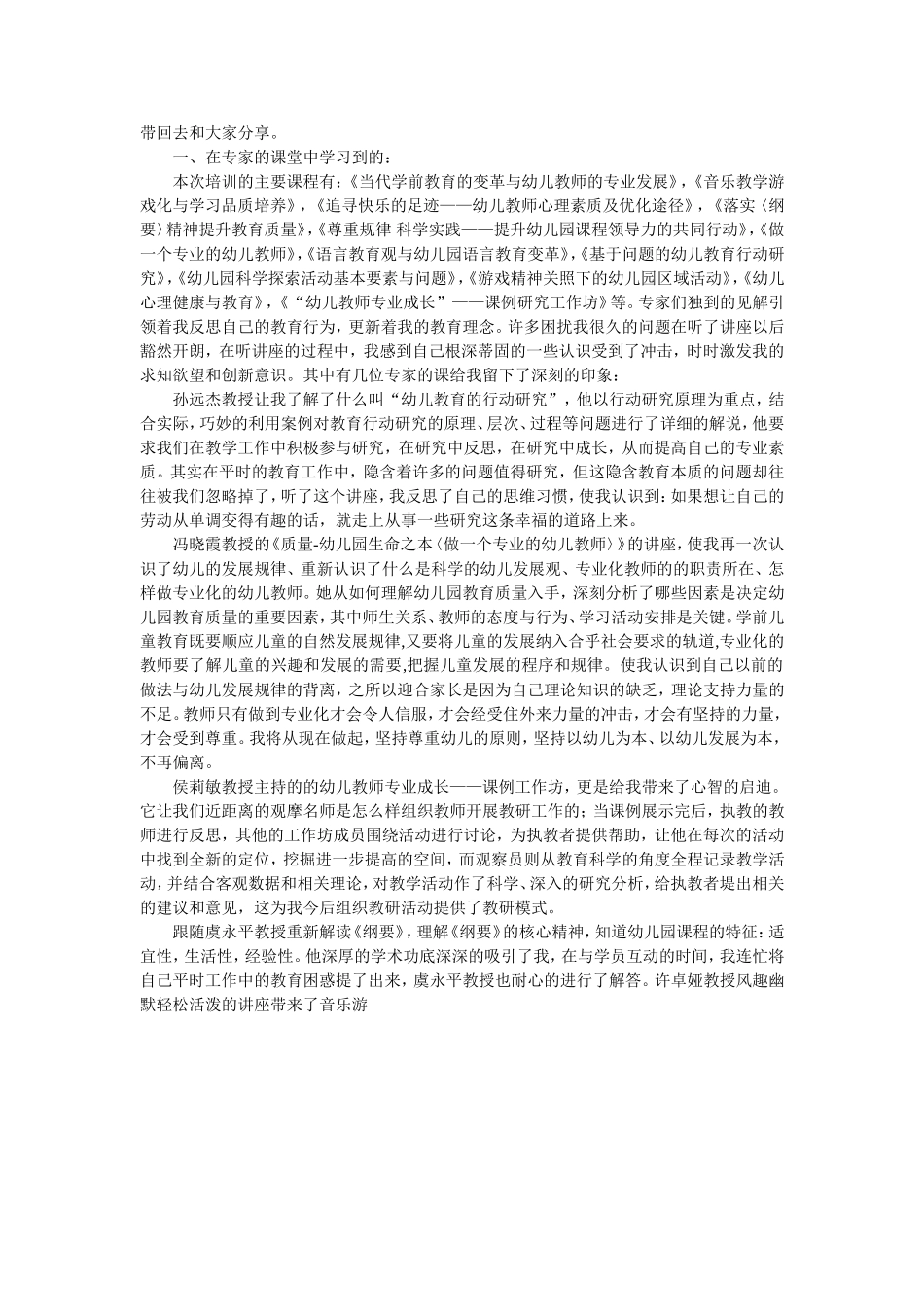 带回去和大家分享。

一、在专家的课堂中学习到的：

本次培训的主要课程有：《当代学前教育的变革与幼儿教师的专业发展》，《音乐教学游戏化与学习品质培养》，《追寻快乐的足迹——幼儿教师心理素质及优化途径》，《落实〈纲要〉精神提升教育质量》，《尊重规律 科学实践——提升幼儿园课程领导力的共同行动》，《做一个专业的幼儿教师》，《语言教育观与幼儿园语言教育变革》，《基于问题的幼儿教育行动研究》，《幼儿园科学探索活动基本要素与问题》，《游戏精神关照下的幼儿园区域活动》，《幼儿心理健康与教育》，《“幼儿教师专业成长”——课例研究工作坊》等。专家们独到的见解引领着我反思自己的教育行为，更新着我的教育理念。许多困扰我很久的问题在听了讲座以后豁然开朗，在听讲座的过程中，我感到自己根深蒂固的一些认识受到了冲击，时时激发我的求知欲望和创新意识。其中有几位专家的课给我留下了深刻的印象：

孙远杰教授让我了解了什么叫“幼儿教育的行动研究”，他以行动研究原理为重点，结合实际，巧妙的利用案例对教育行动研究的原理、层次、过程等问题进行了详细的解说，他要求我们在教学工作中积极参与研究，在研究中反思，在研究中成长，从而提高自己的专业素质。其实在平时的教育工作中，隐含着许多的问题值得研究，但这隐含教育本质的问题却往往被我们忽略掉了，听了这个讲座，我反思了自己的思维习惯，使我认识到：如果想让自己的劳动从单调变得有趣的话，就走上从事一些研究这条幸福的道路上来。

冯晓霞教授的《质量-幼儿园生命之本〈做一个专业的幼儿教师〉》的讲座，使我再一次认识了幼儿的发展规律、重新认识了什么是科学的幼儿发展观、专业化教师的的职责所在、怎样做专业化的幼儿教师。她从如何理解幼儿园教育质量入手，深刻分析了哪些因素是决定幼儿园教育质量的重要因素，其中师生关系、教师的态度与行为、学习活动安排是关键。学前儿童教育既要顺应儿童的自然发展规律,又要将儿童的发展纳入合乎社会要求的轨道,专业化的教师要了解儿童的兴趣和发展的需要,把握儿童发展的程序和规律。使我认识到自己以前的做法与幼儿发展规律的背离，之所以迎合家长是因为自己理论知识的缺乏，理论支持力量的不足。教师只有做到专业化才会令人信服，才会经受住外来力量的冲击，才会有坚持的力量，才会受到尊重。我将从现在做起，坚持尊重幼儿的原则，坚持以幼儿为本、以幼儿发展为本，不再偏离。

侯莉敏教授主持的的幼儿教师专业成长——课例工作坊，更是给我带来了心智的启迪。它让我们近距离的观摩名师是怎么样组织教师开展教研工作的；当课例展示完后，执教的教师进行反思，其他的工作坊成员围绕活动进行讨论，为执教者提供帮助，让他在每次的活动中找到全新的定位，挖掘进一步提高的空间，而观察员则从教育科学的角度全程记录教学活动，并结合客观数据和相关理论，对教学活动作了科学、深入的研究分析，给执教者提出相关的建议和意见，这为我今后组织教研活动提供了教研模式。

跟随虞永平教授重新解读《纲要》，理解《纲要》的核心精神，知道幼儿园课程的特征：适宜性，生活性，经验性。他深厚的学术功底深深的吸引了我，在与学员互动的时间，我连忙将自己平时工作中的教育困惑提了出来，虞永平教授也耐心的进行了解答。许卓娅教授风趣幽默轻松活泼的讲座带来了音乐游